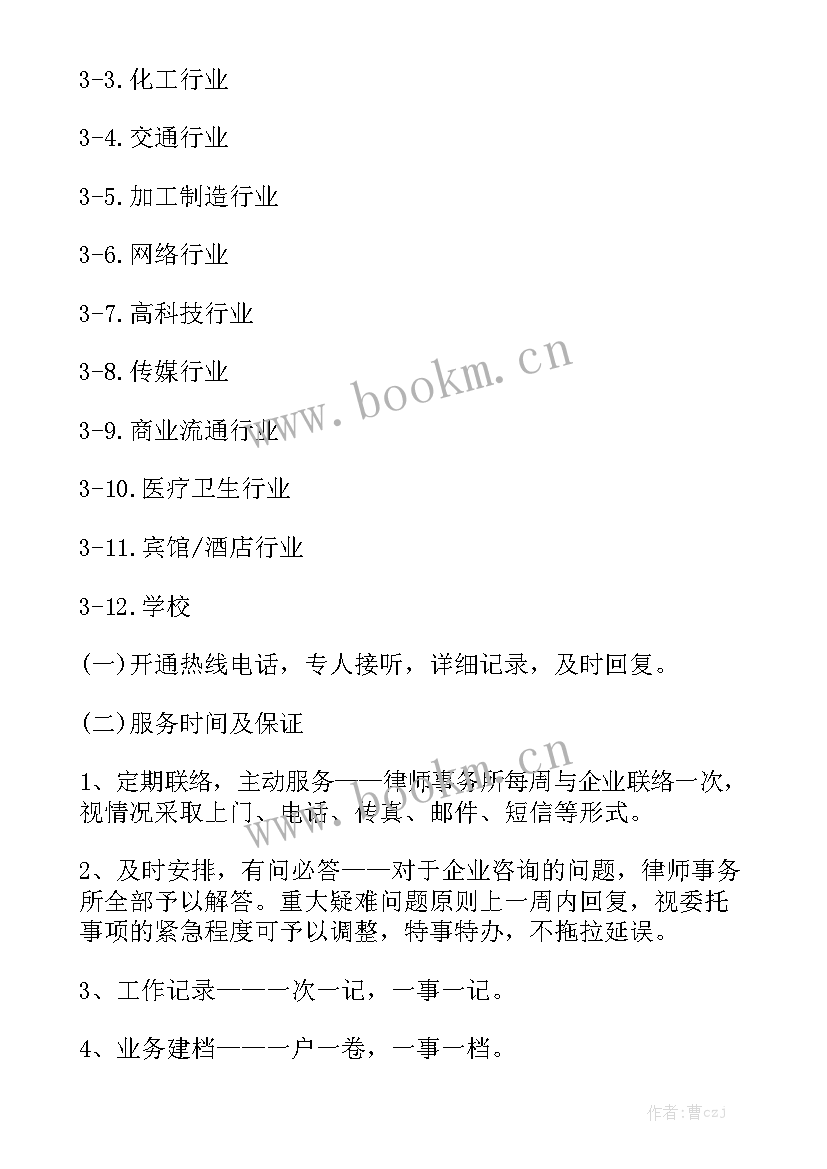 3-3.化工行业

3-4.交通行业

3-5.加工制造行业

3-6.网络行业

3-7.高科技行业

3-8.传媒行业

3-9.商业流通行业

3-10.医疗卫生行业

3-11.宾馆/酒店行业

3-12.学校

(一)开通热线电话，专人接听，详细记录，及时回复。

(二)服务时间及保证

1、定期联络，主动服务——律师事务所每周与企业联络一次，视情况采取上门、电话、传真、邮件、短信等形式。

2、及时安排，有问必答——对于企业咨询的问题，律师事务所全部予以解答。重大疑难问题原则上一周内回复，视委托事项的紧急程度可予以调整，特事特办，不拖拉延误。

3、工作记录——一次一记，一事一记。

4、业务建档——一户一卷，一事一档。

www.bookm.cn

www.bookm.cn

作者：曹czj